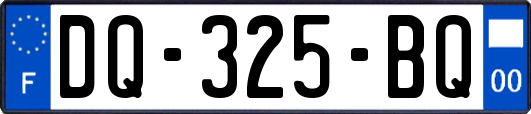 F

DQ-325-BQ

00